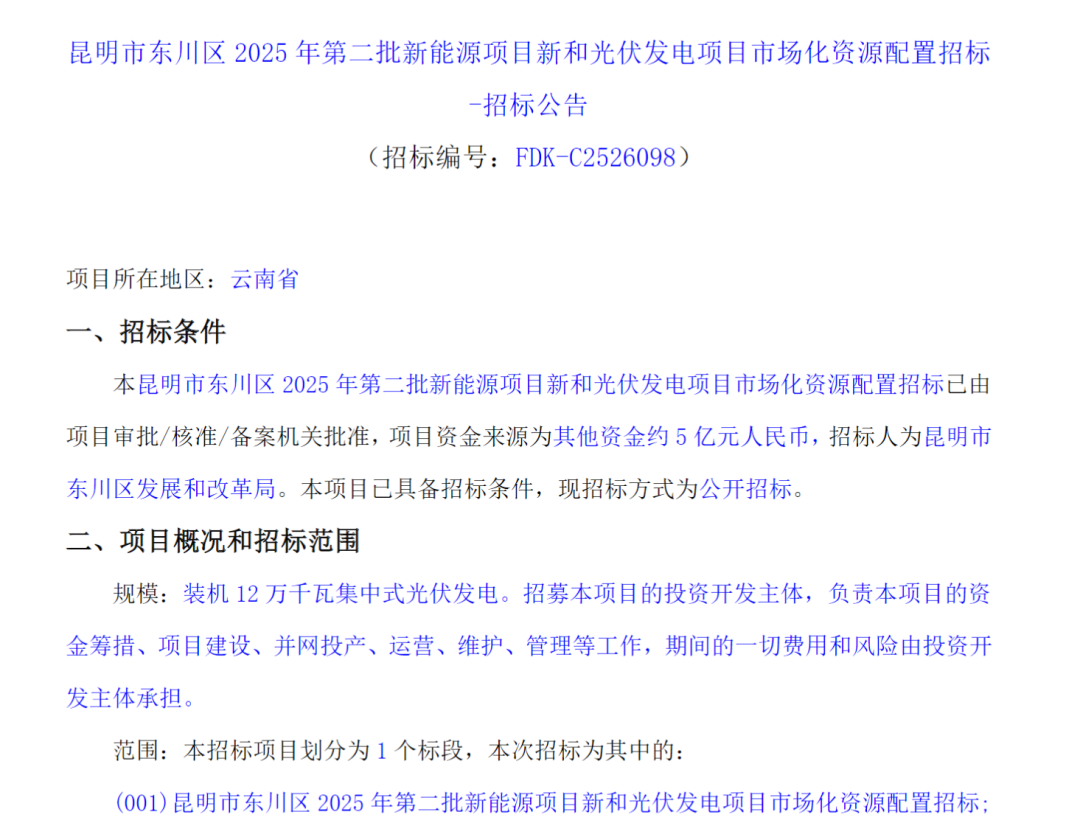 昆明市东川区2025年第二批新能源项目新和光伏发电项目市场化资源配置招标-招标公告

（招标编号：FDK-C2526098）

项目所在地区：云南省

一、招标条件

本昆明市东川区2025年第二批新能源项目新和光伏发电项目市场化资源配置招标已由项目审批/核准/备案机关批准，项目资金来源为其他资金约5亿元人民币，招标人为昆明市东川区发展和改革局。本项目已具备招标条件，现招标方式为公开招标。

二、项目概况和招标范围

规模：装机12万千瓦集中式光伏发电。招募本项目的投资开发主体，负责本项目的资金筹措、项目建设、并网投产、运营、维护、管理等工作，期间的一切费用和风险由投资开发主体承担。

范围：本招标项目划分为1个标段，本次招标为其中的：

(001)昆明市东川区2025年第二批新能源项目新和光伏发电项目市场化资源配置招标;